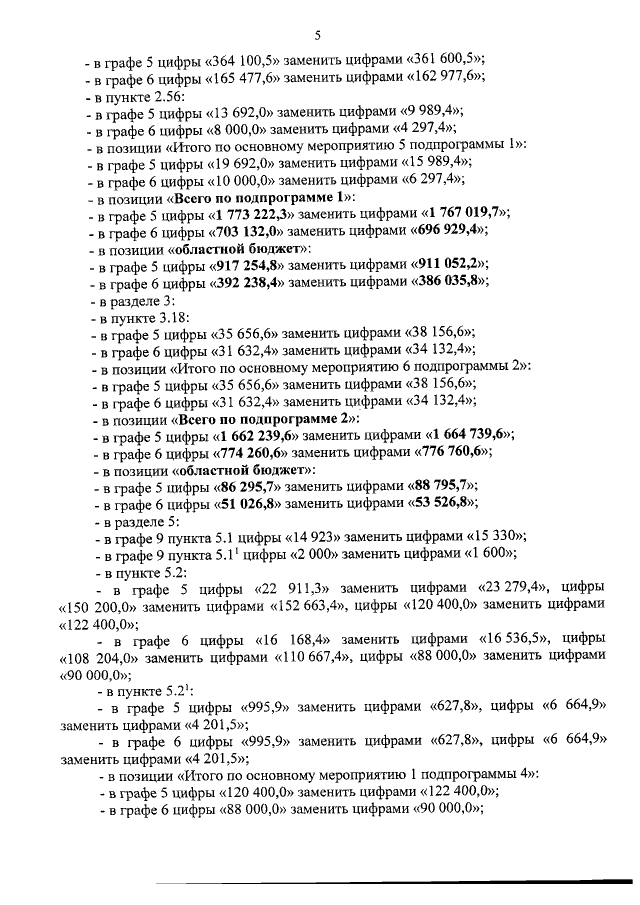 5

- в графе 5 цифры «364 100,5» заменить цифрами «361 600,5»;

- в графе 6 цифры «165 477,6» заменить цифрами «162 977,6»;

- в пункте 2.56:

- в графе 5 цифры «13 692,0» заменить цифрами «9 989,4»;

- в графе 6 цифры «8 000,0» заменить цифрами «4 297,4»;

- в позиции «Итого по основному мероприятию 5 подпрограммы 1»:

- в графе 5 цифры «19 692,0» заменить цифрами «15 989,4»;

- в графе 6 цифры «10 000,0» заменить цифрами «6 297,4»;

- в позиции «Всего по подпрограмме 1»:

- в графе 5 цифры «1 773 222,3» заменить цифрами «1 767 019,7»;

- в графе 6 цифры «703 132,0» заменить цифрами «696 929,4»;

- в позиции «областной бюджет»:

- в графе 5 цифры «917 254,8» заменить цифрами «911 052,2»;

- в графе 6 цифры «392 238,4» заменить цифрами «386 035,8»;

- в разделе 3:

- в пункте 3.18:

- в графе 5 цифры «35 656,6» заменить цифрами «38 156,6»;

- в графе 6 цифры «31 632,4» заменить цифрами «34 132,4»;

- в позиции «Итого по основному мероприятию 6 подпрограммы 2»:

- в графе 5 цифры «35 656,6» заменить цифрами «38 156,6»;

- в графе 6 цифры «31 632,4» заменить цифрами «34 132,4»;

- в позиции «Всего по подпрограмме 2»:

- в графе 5 цифры «1 662 239,6» заменить цифрами «1 664 739,6»;

- в графе 6 цифры «774 260,6» заменить цифрами «776 760,6»;

- в позиции «областной бюджет»:

- в графе 5 цифры «86 295,7» заменить цифрами «88 795,7»;

- в графе 6 цифры «51 026,8» заменить цифрами «53 526,8»;

- в разделе 5:

- в графе 9 пункта 5.1 цифры «14 923» заменить цифрами «15 330»;

- в графе 9 пункта 5.1$^{1}$ цифры «2 000» заменить цифрами «1 600»;

- в пункте 5.2:

- в графе 5 цифры «22 911,3» заменить цифрами «23 279,4», цифры «150 200,0» заменить цифрами «152 663,4», цифры «120 400,0» заменить цифрами «122 400,0»;

- в графе 6 цифры «16 168,4» заменить цифрами «16 536,5», цифры «108 204,0» заменить цифрами «110 667,4», цифры «88 000,0» заменить цифрами «90 000,0»;

- в пункте 5.2$^{1}$:

- в графе 5 цифры «995,9» заменить цифрами «627,8», цифры «6 664,9» заменить цифрами «4 201,5»;

- в графе 6 цифры «995,9» заменить цифрами «627,8», цифры «6 664,9» заменить цифрами «4 201,5»;

- в позиции «Итого по основному мероприятию 1 подпрограммы 4»:

- в графе 5 цифры «120 400,0» заменить цифрами «122 400,0»;

- в графе 6 цифры «88 000,0» заменить цифрами «90 000,0»;